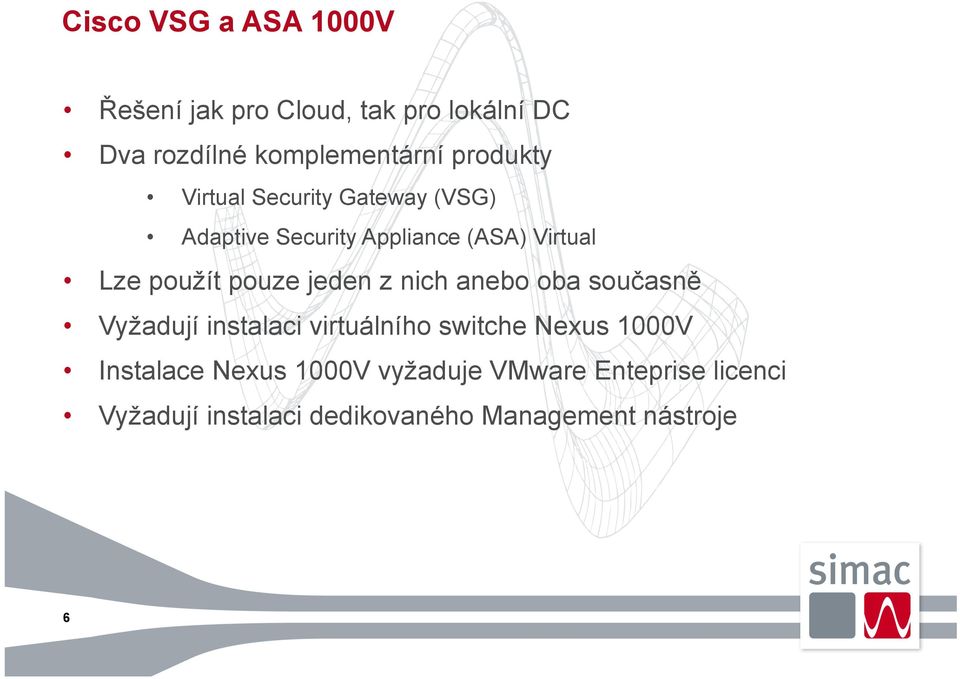 Cisco VSG a ASA 1000V

• Řešení jak pro Cloud, tak pro lokální DC
• Dva rozdílné komplementární produkty
  • Virtual Security Gateway (VSG)
  • Adaptive Security Appliance (ASA) Virtual
• Lze použít pouze jeden z nich anebo oba současně
• Vyžadují instalaci virtuálního switche Nexus 1000V
• Instalace Nexus 1000V vyžaduje VMware Enteprise licenci
• Vyžadují instalaci dedikovaného Management nástroje

simac

6